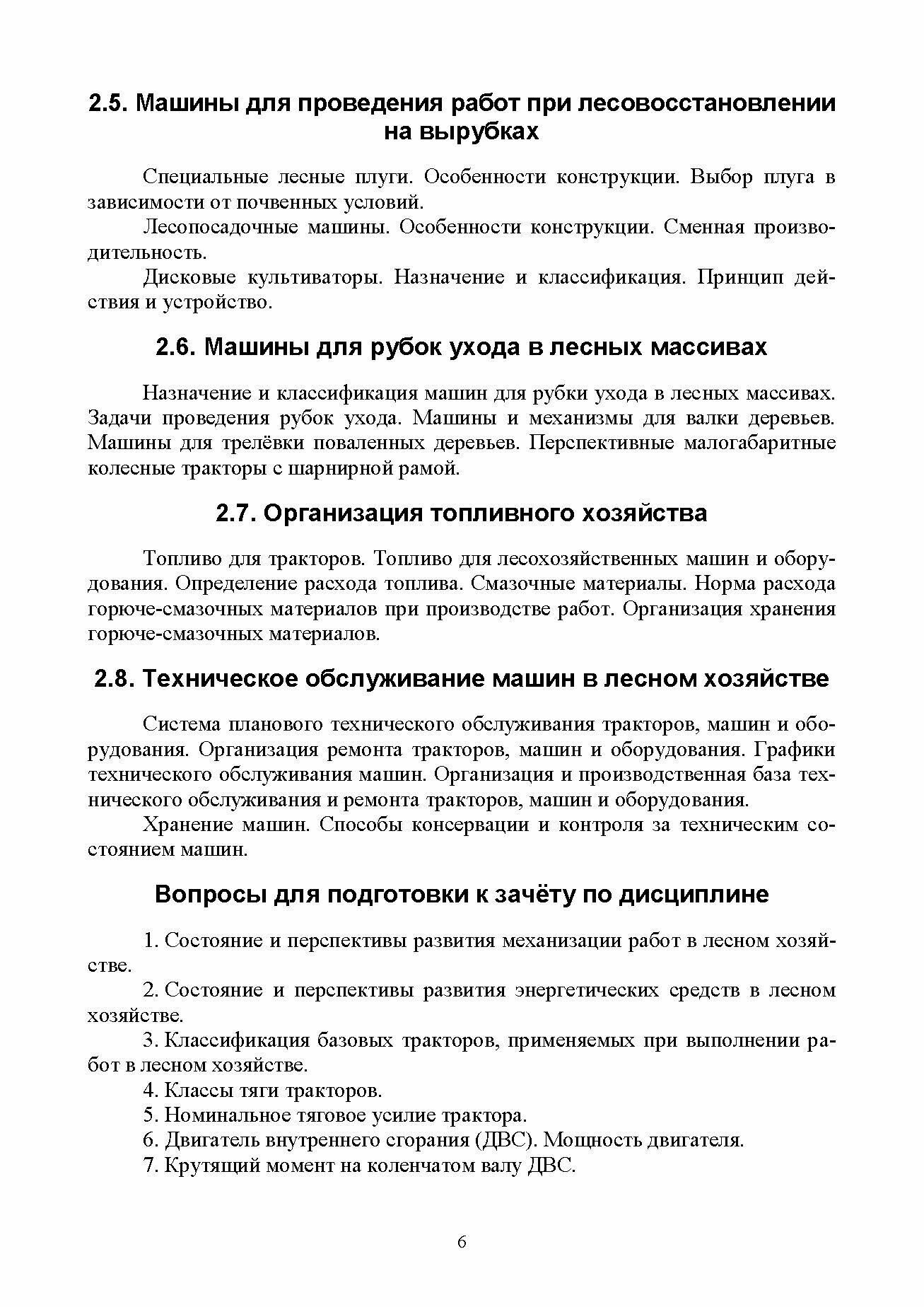 2.5. Машины для проведения работ при лесовосстановлении на вырубках

Специальные лесные плуги. Особенности конструкции. Выбор плуга в зависимости от почвенных условий.

Лесопосадочные машины. Особенности конструкции. Сменная производительность.

Дисковые культиваторы. Назначение и классификация. Принцип действия и устройство.

2.6. Машины для рубок ухода в лесных массивах

Назначение и классификация машин для рубки ухода в лесных массивах. Задачи проведения рубок ухода. Машины и механизмы для валки деревьев. Машины для трелёвки поваленных деревьев. Перспективные малогабаритные колесные тракторы с шарнирной рамой.

2.7. Организация топливного хозяйства

Топливо для тракторов. Топливо для лесохозяйственных машин и оборудования. Определение расхода топлива. Смазочные материалы. Норма расхода горюче-смазочных материалов при производстве работ. Организация хранения горюче-смазочных материалов.

2.8. Техническое обслуживание машин в лесном хозяйстве

Система планового технического обслуживания тракторов, машин и оборудования. Организация ремонта тракторов, машин и оборудования. Графики технического обслуживания машин. Организация и производственная база технического обслуживания и ремонта тракторов, машин и оборудования.

Хранение машин. Способы консервации и контроля за техническим состоянием машин.

Вопросы для подготовки к зачёту по дисциплине

1. Состояние и перспективы развития механизации работ в лесном хозяйстве.

2. Состояние и перспективы развития энергетических средств в лесном хозяйстве.

3. Классификация базовых тракторов, применяемых при выполнении работ в лесном хозяйстве.

4. Классы тяги тракторов.

5. Номинальное тяговое усилие трактора.

6. Двигатель внутреннего сгорания (ДВС). Мощность двигателя.

7. Крутящий момент на коленчатом валу ДВС.

6